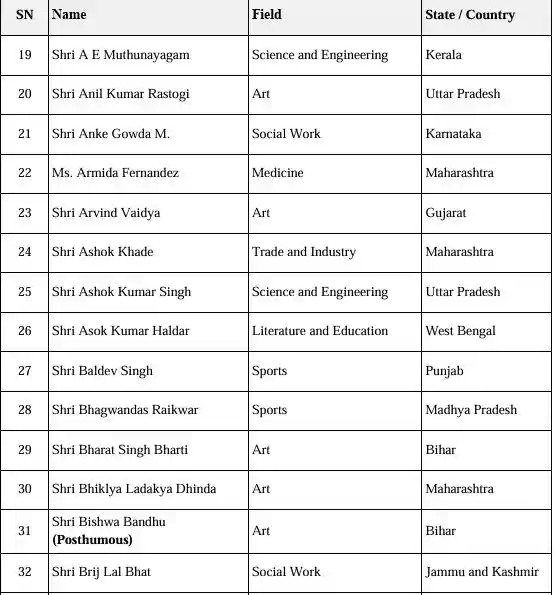 | SN | Name | Field | State / Country |
|---|---|---|---|
| 19 | Shri A E Muthunayagam | Science and Engineering | Kerala |
| 20 | Shri Anil Kumar Rastogi | Art | Uttar Pradesh |
| 21 | Shri Anke Gowda M. | Social Work | Karnataka |
| 22 | Ms. Armida Fernandez | Medicine | Maharashtra |
| 23 | Shri Arvind Vaidya | Art | Gujarat |
| 24 | Shri Ashok Khade | Trade and Industry | Maharashtra |
| 25 | Shri Ashok Kumar Singh | Science and Engineering | Uttar Pradesh |
| 26 | Shri Asok Kumar Haldar | Literature and Education | West Bengal |
| 27 | Shri Baldev Singh | Sports | Punjab |
| 28 | Shri Bhagwandas Raikwar | Sports | Madhya Pradesh |
| 29 | Shri Bharat Singh Bharti | Art | Bihar |
| 30 | Shri Bhiklya Ladakya Dhinda | Art | Maharashtra |
| 31 | Shri Bishwa Bandhu **(Posthumous)** | Art | Bihar |
| 32 | Shri Brij Lal Bhat | Social Work | Jammu and Kashmir |